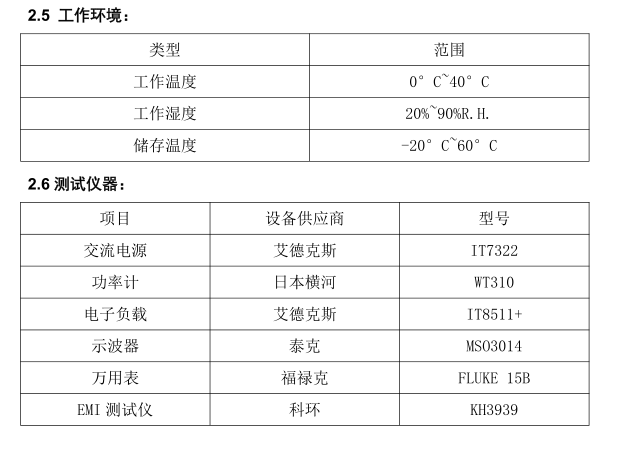 2.5 工作环境：

| 类型 | 范围 |
|---|---|
| 工作温度 | 0° C~40° C |
| 工作湿度 | 20%~90%R.H. |
| 储存温度 | -20° C~60° C |

2.6 测试仪器：

| 项目 | 设备供应商 | 型号 |
|---|---|---|
| 交流电源 | 艾德克斯 | IT7322 |
| 功率计 | 日本横河 | WT310 |
| 电子负载 | 艾德克斯 | IT8511+ |
| 示波器 | 泰克 | MSO3014 |
| 万用表 | 福禄克 | FLUKE 15B |
| EMI 测试仪 | 科环 | KH3939 |